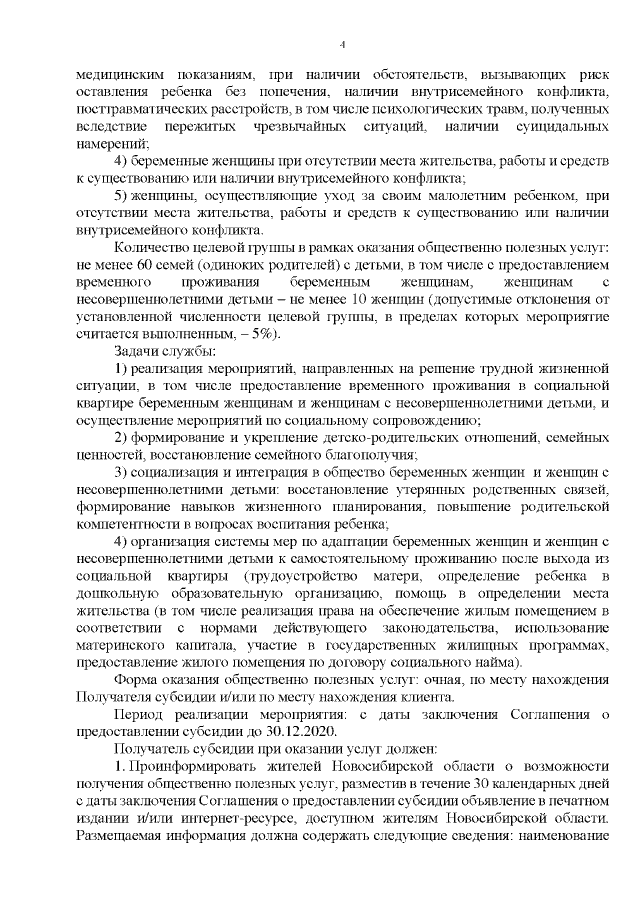 4

медицинским показаниям, при наличии обстоятельств, вызывающих риск оставления ребенка без попечения, наличии внутрисемейного конфликта, посттравматических расстройств, в том числе психологических травм, полученных вследствие пережитых чрезвычайных ситуаций, наличии суицидальных намерений;

4) беременные женщины при отсутствии места жительства, работы и средств к существованию или наличии внутрисемейного конфликта;

5) женщины, осуществляющие уход за своим малолетним ребенком, при отсутствии места жительства, работы и средств к существованию или наличии внутрисемейного конфликта.

Количество целевой группы в рамках оказания общественно полезных услуг: не менее 60 семей (одиноких родителей) с детьми, в том числе с предоставлением временного проживания беременным женщинам, женщинам с несовершеннолетними детьми – не менее 10 женщин (допустимые отклонения от установленной численности целевой группы, в пределах которых мероприятие считается выполненным, – 5%).

Задачи службы:

1) реализация мероприятий, направленных на решение трудной жизненной ситуации, в том числе предоставление временного проживания в социальной квартире беременным женщинам и женщинам с несовершеннолетними детьми, и осуществление мероприятий по социальному сопровождению;

2) формирование и укрепление детско-родительских отношений, семейных ценностей, восстановление семейного благополучия;

3) социализация и интеграция в общество беременных женщин и женщин с несовершеннолетними детьми: восстановление утерянных родственных связей, формирование навыков жизненного планирования, повышение родительской компетентности в вопросах воспитания ребенка;

4) организация системы мер по адаптации беременных женщин и женщин с несовершеннолетними детьми к самостоятельному проживанию после выхода из социальной квартиры (трудоустройство матери, определение ребенка в дошкольную образовательную организацию, помощь в определении места жительства (в том числе реализация права на обеспечение жилым помещением в соответствии с нормами действующего законодательства, использование материнского капитала, участие в государственных жилищных программах, предоставление жилого помещения по договору социального найма).

Форма оказания общественно полезных услуг: очная, по месту нахождения Получателя субсидии и/или по месту нахождения клиента.

Период реализации мероприятия: с даты заключения Соглашения о предоставлении субсидии до 30.12.2020.

Получатель субсидии при оказании услуг должен:

1. Проинформировать жителей Новосибирской области о возможности получения общественно полезных услуг, разместив в течение 30 календарных дней с даты заключения Соглашения о предоставлении субсидии объявление в печатном издании и/или интернет-ресурсе, доступном жителям Новосибирской области. Размещаемая информация должна содержать следующие сведения: наименование